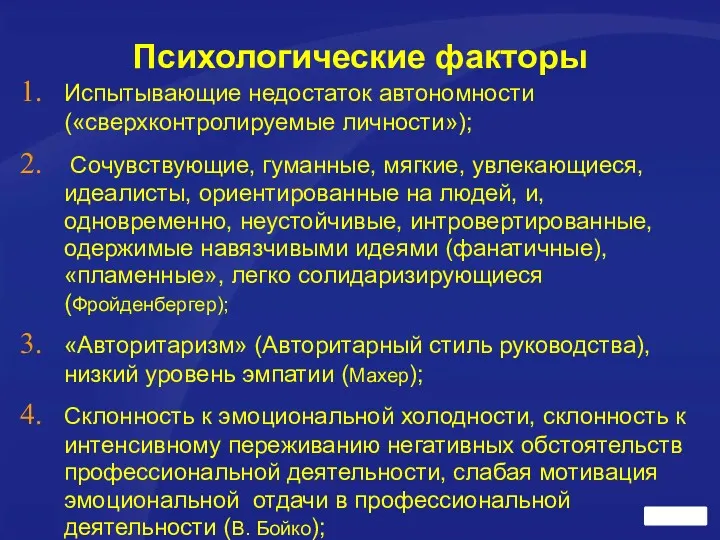 Психологические факторы

1. Испытывающие недостаток автономности («сверхконтролируемые личности»);

2. Сочувствующие, гуманные, мягкие, увлекающиеся, идеалисты, ориентированные на людей, и, одновременно, неустойчивые, интровертированные, одержимые навязчивыми идеями (фанатичные), «пламенные», легко солидаризирующиеся (Фройденбергер);

3. «Авторитаризм» (Авторитарный стиль руководства), низкий уровень эмпатии (Махер);

4. Склонность к эмоциональной холодности, склонность к интенсивному переживанию негативных обстоятельств профессиональной деятельности, слабая мотивация эмоциональной отдачи в профессиональной деятельности (В. Бойко);